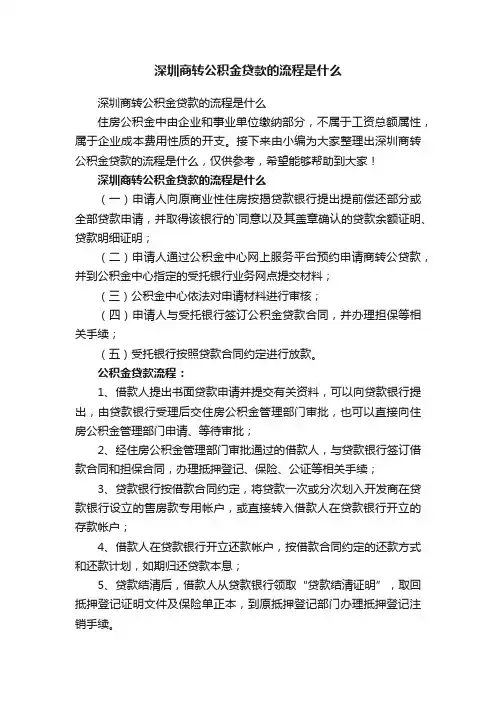 深圳商转公积金贷款的流程是什么

深圳商转公积金贷款的流程是什么

住房公积金中由企业和事业单位缴纳部分，不属于工资总额属性，属于企业成本费用性质的开支。接下来由小编为大家整理出深圳商转公积金贷款的流程是什么，仅供参考，希望能够帮助到大家！

深圳商转公积金贷款的流程是什么

（一）申请人向原商业性住房按揭贷款银行提出提前偿还部分或全部贷款申请，并取得该银行的`同意以及其盖章确认的贷款余额证明、贷款明细证明；

（二）申请人通过公积金中心网上服务平台预约申请商转公贷款，并到公积金中心指定的受托银行业务网点提交材料；

（三）公积金中心依法对申请材料进行审核；

（四）申请人与受托银行签订公积金贷款合同，并办理担保等相关手续；

（五）受托银行按照贷款合同约定进行放款。

公积金贷款流程：

1、借款人提出书面贷款申请并提交有关资料，可以向贷款银行提出，由贷款银行受理后交住房公积金管理部门审批，也可以直接向住房公积金管理部门申请、等待审批；

2、经住房公积金管理部门审批通过的借款人，与贷款银行签订借款合同和担保合同，办理抵押登记、保险、公证等相关手续；

3、贷款银行按借款合同约定，将贷款一次或分次划入开发商在贷款银行设立的售房款专用帐户，或直接转入借款人在贷款银行开立的存款帐户；

4、借款人在贷款银行开立还款帐户，按借款合同约定的还款方式和还款计划，如期归还贷款本息；

5、贷款结清后，借款人从贷款银行领取“贷款结清证明”，取回抵押登记证明文件及保险单正本，到原抵押登记部门办理抵押登记注销手续。